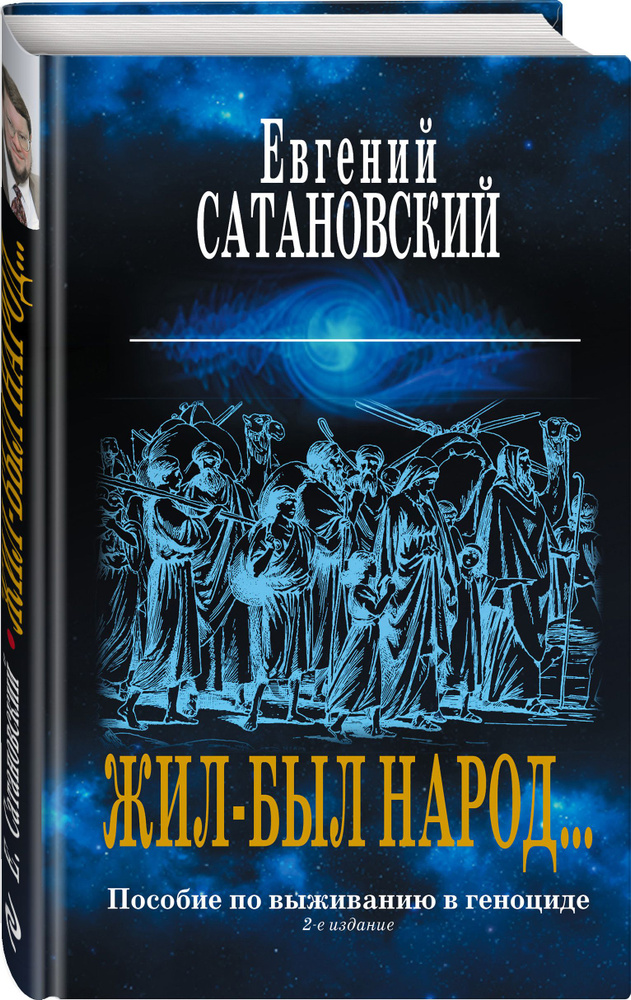 Евгений
САТАНОВСКИЙ

ЖИЛ-БЫЛ НАРОД...

Пособие по выживанию в геноциде
2-е издание

Е. Сатановский • ЖИЛ-БЫЛ НАРОД...